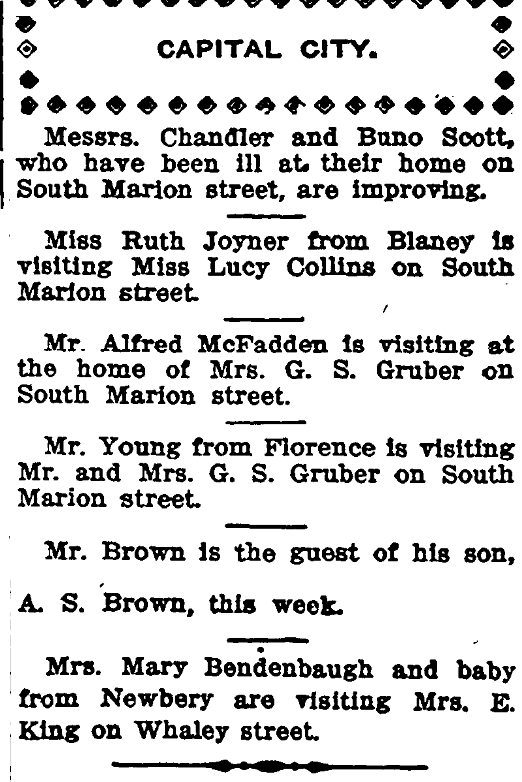 CAPITAL CITY.

Messrs. Chandler and Buno Scott, who have been ill at their home on South Marion street, are improving.

Miss Ruth Joyner from Blaney is visiting Miss Lucy Collins on South Marion street.

Mr. Alfred McFadden is visiting at the home of Mrs. G. S. Gruber on South Marion street.

Mr. Young from Florence is visiting Mr. and Mrs. G. S. Gruber on South Marion street.

Mr. Brown is the guest of his son, A. S. Brown, this week.

Mrs. Mary Bendenbaugh and baby from Newbery are visiting Mrs. E. King on Whaley street.